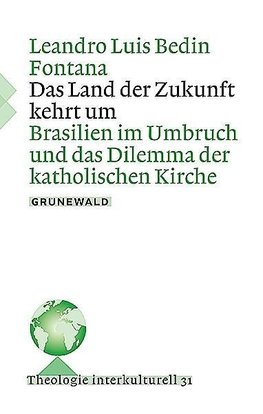 Leandro Luis Bedin Fontana
Das Land der Zukunft kehrt um
Brasilien im Umbruch und das Dilemma der katholischen Kirche

GRUNEWALD

Theologie interkulturell 31